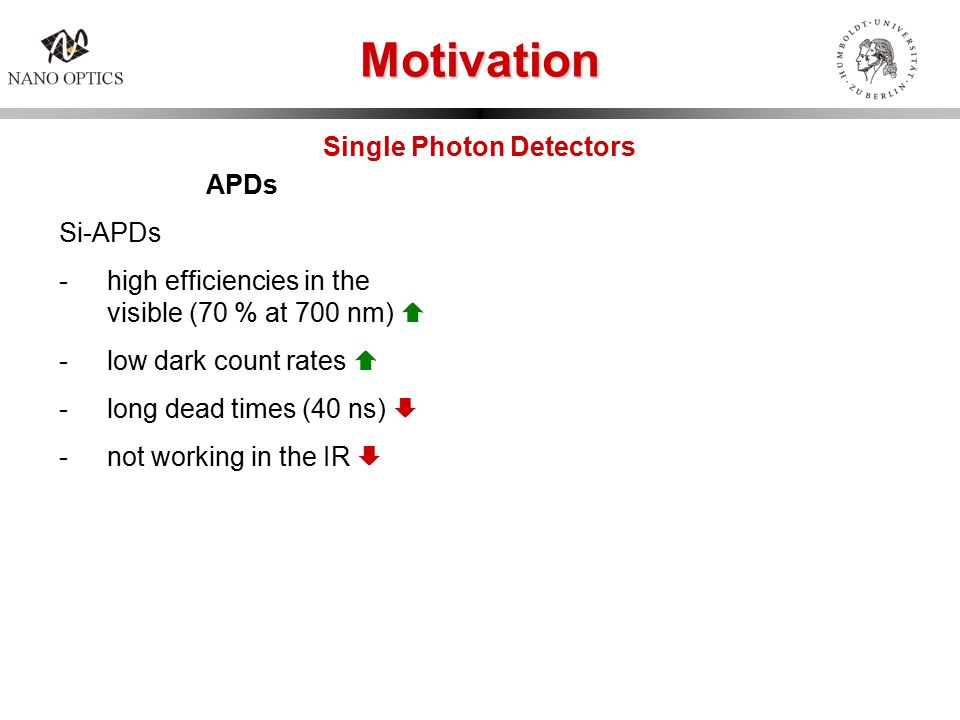 NANO OPTICS

Motivation

HUMBOLDT-UNIVERSITÄT ZU BERLIN

Single Photon Detectors

APDs

Si-APDs

- high efficiencies in the visible (70 % at 700 nm)

- low dark count rates

- long dead times (40 ns)

- not working in the IR